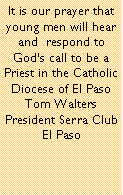 It is our prayer that young men will hear and respond to God's call to be a Priest in the Catholic Diocese of El Paso
Tom Walters
President Serra Club El Paso